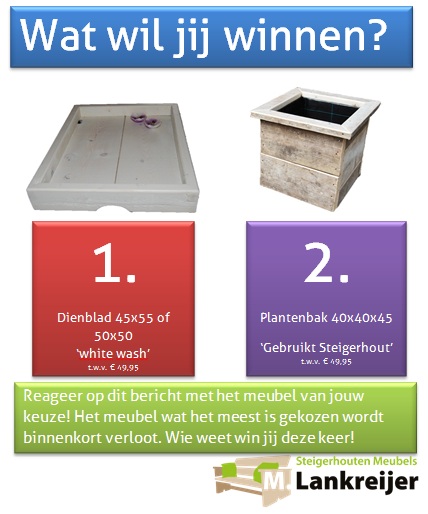 Wat wil jij winnen?

1.

Dienblad 45x55 of 50x50
'white wash'
t.w.v. € 49,95

2.

Plantenbak 40x40x45

'Gebruikt Steigerhout'
t.w.v. € 49,95

Reageer op dit bericht met het meubel van jouw keuze! Het meubel wat het meest is gekozen wordt binnenkort verloot. Wie weet win jij deze keer!

Steigerhouten Meubels
M. Lankreijer